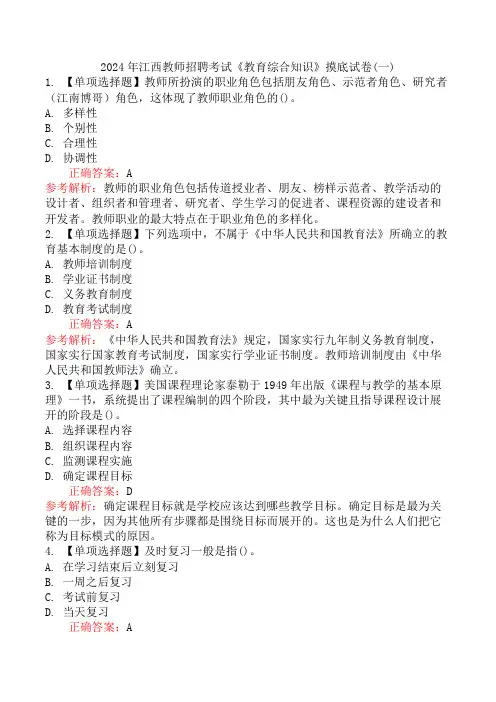 2024 年江西教师招聘考试《教育综合知识》摸底试卷(一)

1. 【单项选择题】教师所扮演的职业角色包括朋友角色、示范者角色、研究者（江南博哥）角色，这体现了教师职业角色的()。

A. 多样性

B. 个别性

C. 合理性

D. 协调性

正确答案：A

参考解析：教师的职业角色包括传道授业者、朋友、榜样示范者、教学活动的设计者、组织者和管理者、研究者、学生学习的促进者、课程资源的建设者和开发者。教师职业的最大特点在于职业角色的多样化。

2. 【单项选择题】下列选项中，不属于《中华人民共和国教育法》所确立的教育基本制度的是()。

A. 教师培训制度

B. 学业证书制度

C. 义务教育制度

D. 教育考试制度

正确答案：A

参考解析：《中华人民共和国教育法》规定，国家实行九年制义务教育制度，国家实行国家教育考试制度，国家实行学业证书制度。教师培训制度由《中华人民共和国教师法》确立。

3. 【单项选择题】美国课程理论家泰勒于 1949 年出版《课程与教学的基本原理》一书，系统提出了课程编制的四个阶段，其中最为关键且指导课程设计展开的阶段是()。

A. 选择课程内容

B. 组织课程内容

C. 监测课程实施

D. 确定课程目标

正确答案：D

参考解析：确定课程目标就是学校应该达到哪些教学目标。确定目标是最为关键的一步，因为其他所有步骤都是围绕目标而展开的。这也是为什么人们把它称为目标模式的原因。

4. 【单项选择题】及时复习一般是指()。

A. 在学习结束后立刻复习

B. 一周之后复习

C. 考试前复习

D. 当天复习

正确答案：A